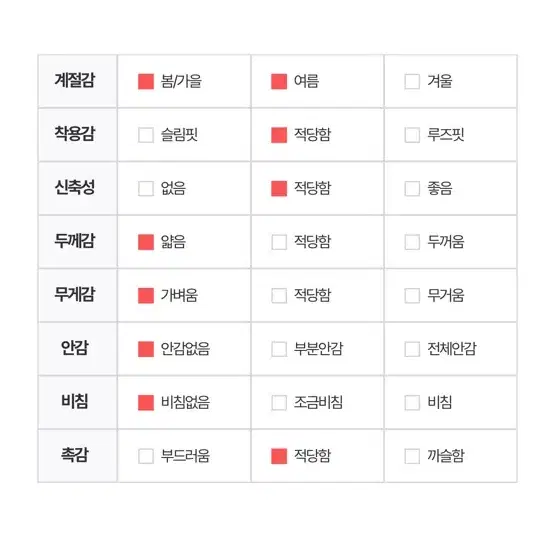 | 계절감 | 봄/가을 | 여름 | 겨울 |
|---|---|---|---|
| 착용감 | 슬림핏 | 적당함 | 루즈핏 |
| 신축성 | 없음 | 적당함 | 좋음 |
| 두께감 | 얇음 | 적당함 | 두꺼움 |
| 무게감 | 가벼움 | 적당함 | 무거움 |
| 안감 | 안감없음 | 부분안감 | 전체안감 |
| 비침 | 비침없음 | 조금비침 | 비침 |
| 촉감 | 부드러움 | 적당함 | 까슬함 |